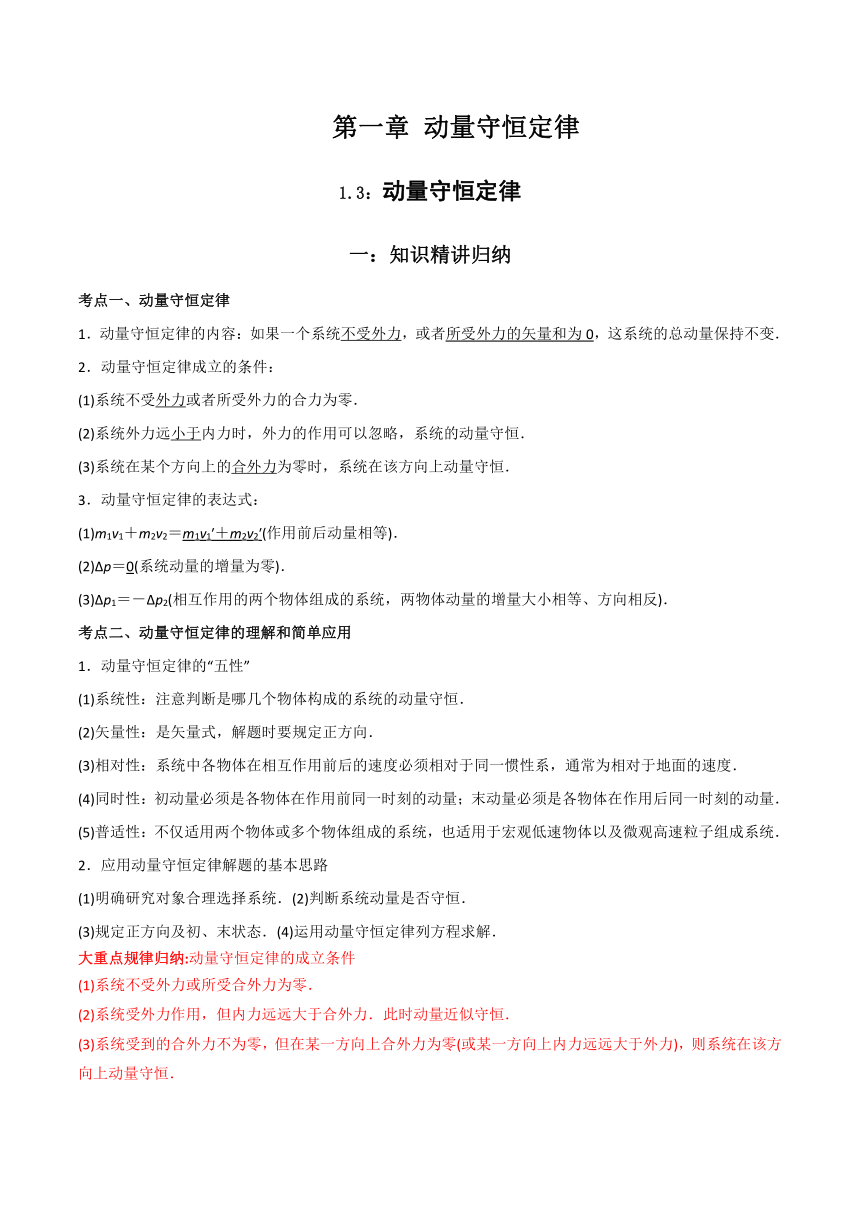 第一章 动量守恒定律

1.3：动量守恒定律

一：知识精讲归纳

考点一、动量守恒定律

1．动量守恒定律的内容：如果一个系统不受外力，或者所受外力的矢量和为 0，这系统的总动量保持不变．

2．动量守恒定律成立的条件：

(1)系统不受外力或者所受外力的合力为零．

(2)系统外力远小于内力时，外力的作用可以忽略，系统的动量守恒．

(3)系统在某个方向上的合外力为零时，系统在该方向上动量守恒．

3．动量守恒定律的表达式：

(1)$m_1v_1+m_2v_2=m_1v_1'+m_2v_2'$(作用前后动量相等)．

(2)$\Delta p=0$(系统动量的增量为零)．

(3)$\Delta p_1=-\Delta p_2$(相互作用的两个物体组成的系统，两物体动量的增量大小相等、方向相反)．

考点二、动量守恒定律的理解和简单应用

1．动量守恒定律的“五性”

(1)系统性：注意判断是哪几个物体构成的系统的动量守恒．

(2)矢量性：是矢量式，解题时要规定正方向．

(3)相对性：系统中各物体在相互作用前后的速度必须相对于同一惯性系，通常为相对于地面的速度．

(4)同时性：初动量必须是各物体在作用前同一时刻的动量；末动量必须是各物体在作用后同一时刻的动量．

(5)普适性：不仅适用两个物体或多个物体组成的系统，也适用于宏观低速物体以及微观高速粒子组成系统．

2．应用动量守恒定律解题的基本思路

(1)明确研究对象合理选择系统．(2)判断系统动量是否守恒．

(3)规定正方向及初、末状态．(4)运用动量守恒定律列方程求解．

大重点规律归纳:动量守恒定律的成立条件

(1)系统不受外力或所受合外力为零．

(2)系统受外力作用，但内力远远大于合外力．此时动量近似守恒．

(3)系统受到的合外力不为零，但在某一方向上合外力为零(或某一方向上内力远远大于外力)，则系统在该方向上动量守恒．